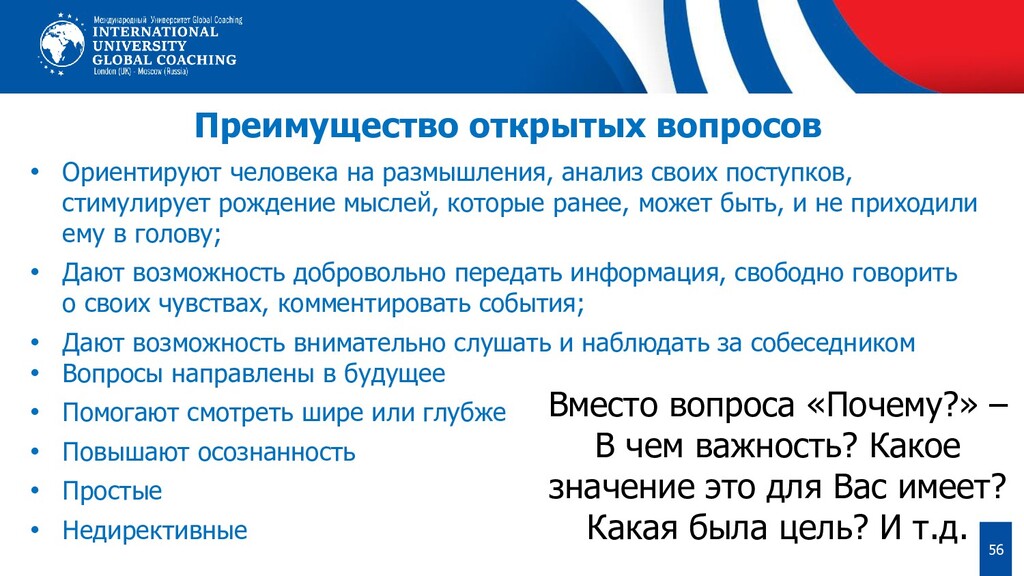 Международный Университет Global Coaching
INTERNATIONAL UNIVERSITY GLOBAL COACHING
London (UK) - Moscow (Russia)

Преимущество открытых вопросов

• Ориентируют человека на размышления, анализ своих поступков, стимулирует рождение мыслей, которые ранее, может быть, и не приходили ему в голову;
• Дают возможность добровольно передать информация, свободно говорить о своих чувствах, комментировать события;
• Дают возможность внимательно слушать и наблюдать за собеседником
• Вопросы направлены в будущее
• Помогают смотреть шире или глубже
• Повышают осознанность
• Простые
• Недирективные

Вместо вопроса «Почему?» – В чем важность? Какое значение это для Вас имеет? Какая была цель? И т.д.

56